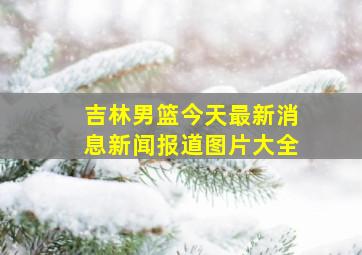 吉林男篮今天最新消息新闻报道图片大全